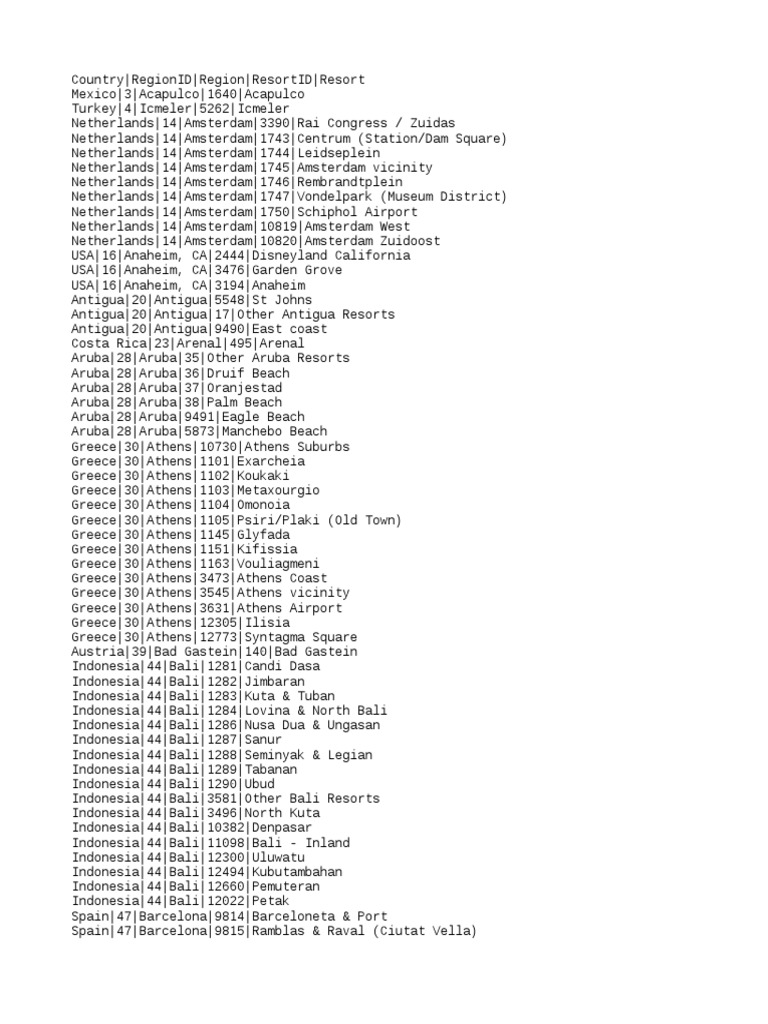 Country|RegionID|Region|ResortID|Resort
Mexico|3|Acapulco|1640|Acapulco
Turkey|4|Icmeler|5262|Icmeler
Netherlands|14|Amsterdam|3390|Rai Congress / Zuidas
Netherlands|14|Amsterdam|1743|Centrum (Station/Dam Square)
Netherlands|14|Amsterdam|1744|Leidseplein
Netherlands|14|Amsterdam|1745|Amsterdam vicinity
Netherlands|14|Amsterdam|1746|Rembrandtplein
Netherlands|14|Amsterdam|1747|Vondelpark (Museum District)
Netherlands|14|Amsterdam|1750|Schiphol Airport
Netherlands|14|Amsterdam|10819|Amsterdam West
Netherlands|14|Amsterdam|10820|Amsterdam Zuidoost
USA|16|Anaheim, CA|2444|Disneyland California
USA|16|Anaheim, CA|3476|Garden Grove
USA|16|Anaheim, CA|3194|Anaheim
Antigua|20|Antigua|5548|St Johns
Antigua|20|Antigua|17|Other Antigua Resorts
Antigua|20|Antigua|9490|East coast
Costa Rica|23|Arenal|495|Arenal
Aruba|28|Aruba|35|Other Aruba Resorts
Aruba|28|Aruba|36|Druif Beach
Aruba|28|Aruba|37|Oranjestad
Aruba|28|Aruba|38|Palm Beach
Aruba|28|Aruba|9491|Eagle Beach
Aruba|28|Aruba|5873|Manchebo Beach
Greece|30|Athens|10730|Athens Suburbs
Greece|30|Athens|1101|Exarcheia
Greece|30|Athens|1102|Koukaki
Greece|30|Athens|1103|Metaxourgio
Greece|30|Athens|1104|Omonoia
Greece|30|Athens|1105|Psiri/Plaki (Old Town)
Greece|30|Athens|1145|Glyfada
Greece|30|Athens|1151|Kifissia
Greece|30|Athens|1163|Vouliagmeni
Greece|30|Athens|3473|Athens Coast
Greece|30|Athens|3545|Athens vicinity
Greece|30|Athens|3631|Athens Airport
Greece|30|Athens|12305|Ilisia
Greece|30|Athens|12773|Syntagma Square
Austria|39|Bad Gastein|140|Bad Gastein
Indonesia|44|Bali|1281|Candi Dasa
Indonesia|44|Bali|1282|Jimbaran
Indonesia|44|Bali|1283|Kuta & Tuban
Indonesia|44|Bali|1284|Lovina & North Bali
Indonesia|44|Bali|1286|Nusa Dua & Ungasan
Indonesia|44|Bali|1287|Sanur
Indonesia|44|Bali|1288|Seminyak & Legian
Indonesia|44|Bali|1289|Tabanan
Indonesia|44|Bali|1290|Ubud
Indonesia|44|Bali|3581|Other Bali Resorts
Indonesia|44|Bali|3496|North Kuta
Indonesia|44|Bali|10382|Denpasar
Indonesia|44|Bali|11098|Bali - Inland
Indonesia|44|Bali|12300|Uluwatu
Indonesia|44|Bali|12494|Kubutambahan
Indonesia|44|Bali|12660|Pemuteran
Indonesia|44|Bali|12022|Petak
Spain|47|Barcelona|9814|Barceloneta & Port
Spain|47|Barcelona|9815|Ramblas & Raval (Ciutat Vella)